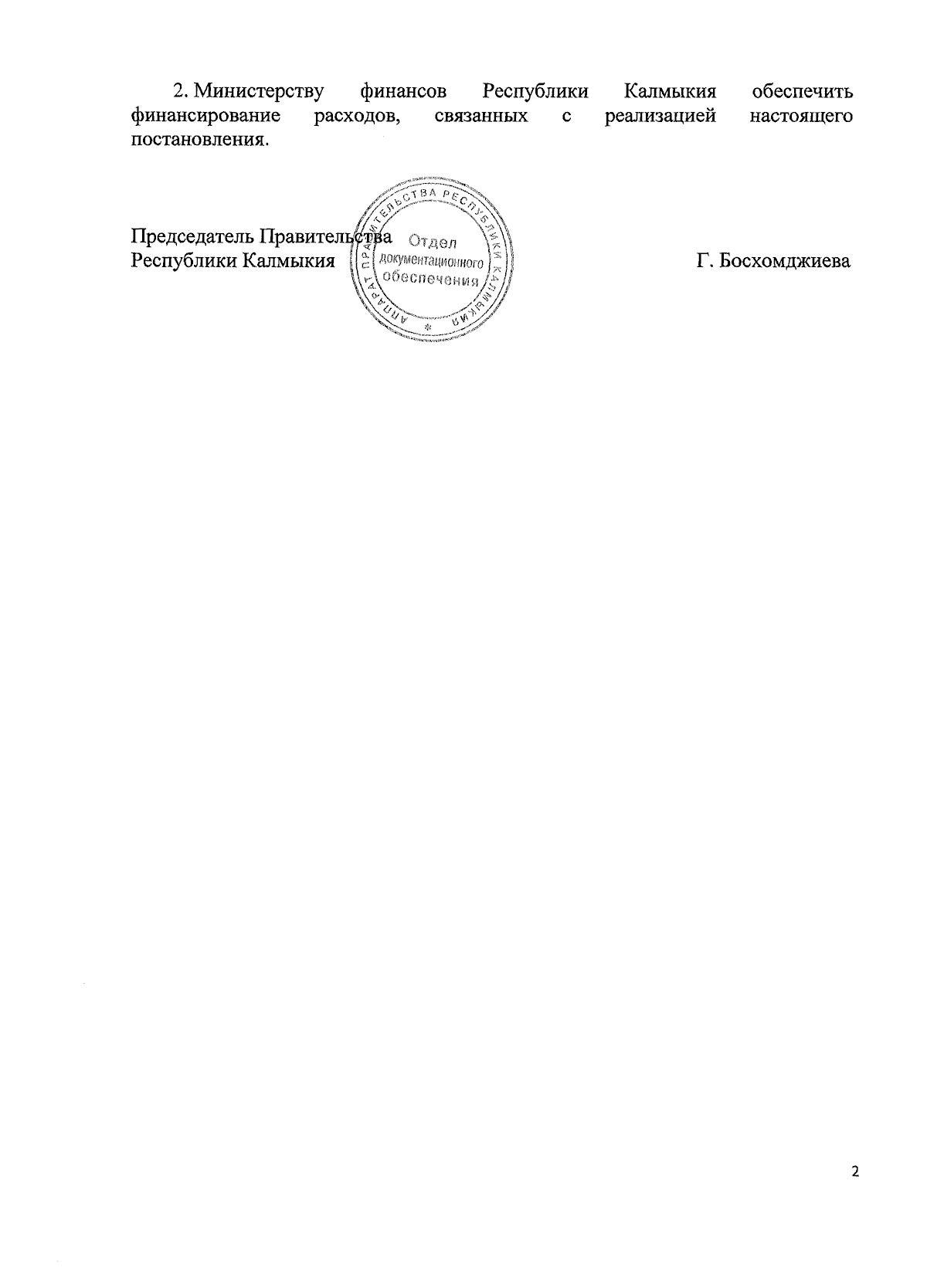 2. Министерству финансов Республики Калмыкия обеспечить финансирование расходов, связанных с реализацией настоящего постановления.

Председатель Правительства
Республики Калмыкия

АППАРАТ ПРАВИТЕЛЬСТВА РЕСПУБЛИКИ КАЛМЫКИЯ
Отдел
документационного
обеспечения

Г. Босхомджиева

2